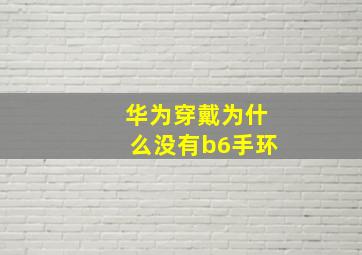 华为穿戴为什么没有b6手环